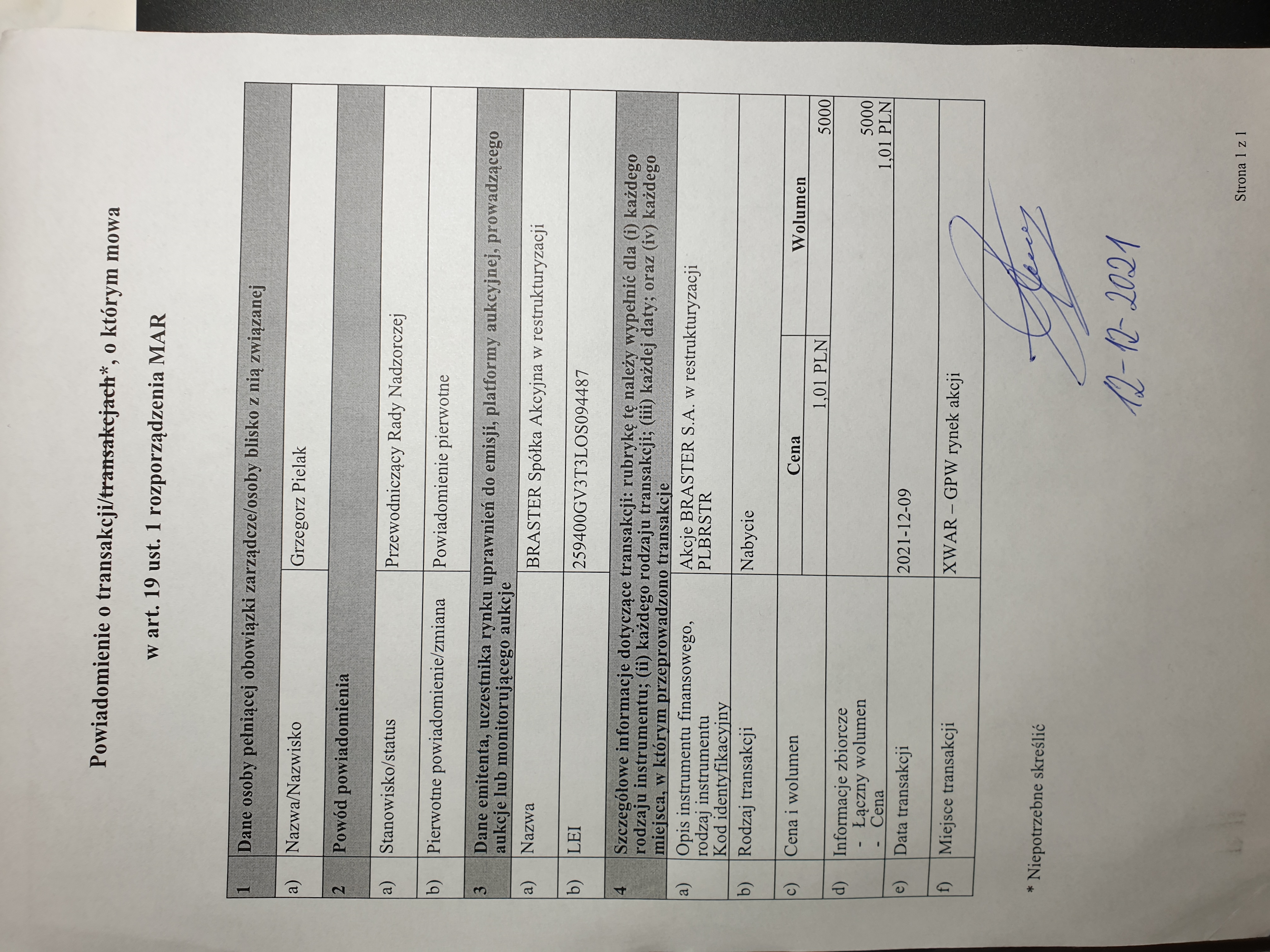 Powiadomienie o transakcji/transakcjach*, o którym mowa

w art. 19 ust. 1 rozporządzenia MAR

| 1 | Dane osoby pełniącej obowiązki zarządcze/osoby blisko z nią związanej | | |
|---|---|---|---|
| a) | Nazwa/Nazwisko | Grzegorz Pielak | |
| 2 | Powód powiadomienia | | |
| a) | Stanowisko/status | Przewodniczący Rady Nadzorczej | |
| b) | Pierwotne powiadomienie/zmiana | Powiadomienie pierwotne | |
| 3 | Dane emitenta, uczestnika rynku uprawnień do emisji, platformy aukcyjnej, prowadzącego aukcje lub monitorującego aukcje | | |
| a) | Nazwa | BRASTER Spółka Akcyjna w restrukturyzacji | |
| b) | LEI | 259400GV3T3LOS094487 | |
| 4 | Szczegółowe informacje dotyczące transakcji: rubrykę tę należy wypełnić dla (i) każdego rodzaju instrumentu; (ii) każdego rodzaju transakcji; (iii) każdej daty; oraz (iv) każdego miejsca, w którym przeprowadzono transakcje | | |
| a) | Opis instrumentu finansowego, rodzaj instrumentu Kod identyfikacyjny | Akcje BRASTER S.A. w restrukturyzacji PLBRSTR | |
| b) | Rodzaj transakcji | Nabycie | |
| c) | Cena i wolumen | Cena | Wolumen |
| | | 1,01 PLN | 5000 |
| d) | Informacje zbiorcze - Łączny wolumen - Cena | 5000 1,01 PLN | |
| e) | Data transakcji | 2021-12-09 | |
| f) | Miejsce transakcji | XWAR – GPW rynek akcji | |

* Niepotrzebne skreślić

12-12-2021

Strona 1 z 1